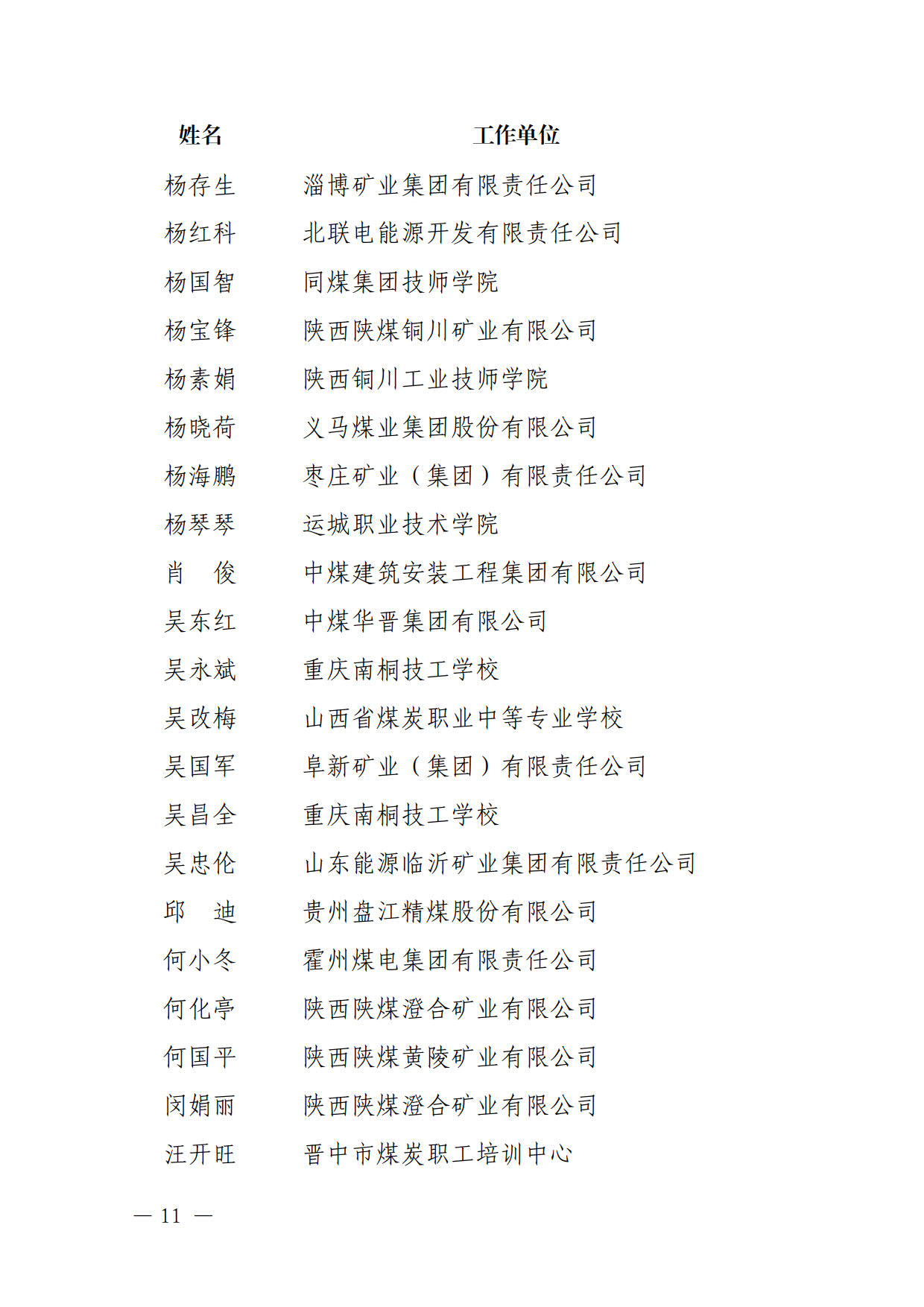 | 姓名 | 工作单位 |
|---|---|
| 杨存生 | 淄博矿业集团有限责任公司 |
| 杨红科 | 北联电能源开发有限责任公司 |
| 杨国智 | 同煤集团技师学院 |
| 杨宝锋 | 陕西陕煤铜川矿业有限公司 |
| 杨素娟 | 陕西铜川工业技师学院 |
| 杨晓荷 | 义马煤业集团股份有限公司 |
| 杨海鹏 | 枣庄矿业（集团）有限责任公司 |
| 杨琴琴 | 运城职业技术学院 |
| 肖　俊 | 中煤建筑安装工程集团有限公司 |
| 吴东红 | 中煤华晋集团有限公司 |
| 吴永斌 | 重庆南桐技工学校 |
| 吴改梅 | 山西省煤炭职业中等专业学校 |
| 吴国军 | 阜新矿业（集团）有限责任公司 |
| 吴昌全 | 重庆南桐技工学校 |
| 吴忠伦 | 山东能源临沂矿业集团有限责任公司 |
| 邱　迪 | 贵州盘江精煤股份有限公司 |
| 何小冬 | 霍州煤电集团有限责任公司 |
| 何化亭 | 陕西陕煤澄合矿业有限公司 |
| 何国平 | 陕西陕煤黄陵矿业有限公司 |
| 闵娟丽 | 陕西陕煤澄合矿业有限公司 |
| 汪开旺 | 晋中市煤炭职工培训中心 |

— 11 —